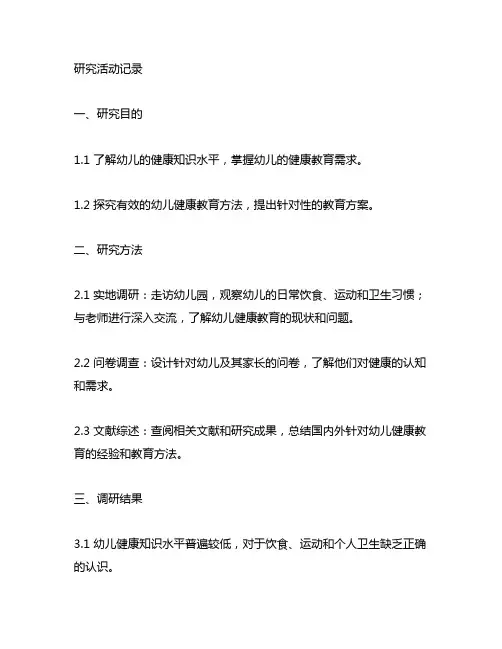 研究活动记录

一、研究目的

1.1 了解幼儿的健康知识水平，掌握幼儿的健康教育需求。

1.2 探究有效的幼儿健康教育方法，提出针对性的教育方案。

二、研究方法

2.1 实地调研：走访幼儿园，观察幼儿的日常饮食、运动和卫生习惯；与老师进行深入交流，了解幼儿健康教育的现状和问题。

2.2 问卷调查：设计针对幼儿及其家长的问卷，了解他们对健康的认知和需求。

2.3 文献综述：查阅相关文献和研究成果，总结国内外针对幼儿健康教育的经验和教育方法。

三、调研结果

3.1 幼儿健康知识水平普遍较低，对于饮食、运动和个人卫生缺乏正确的认识。